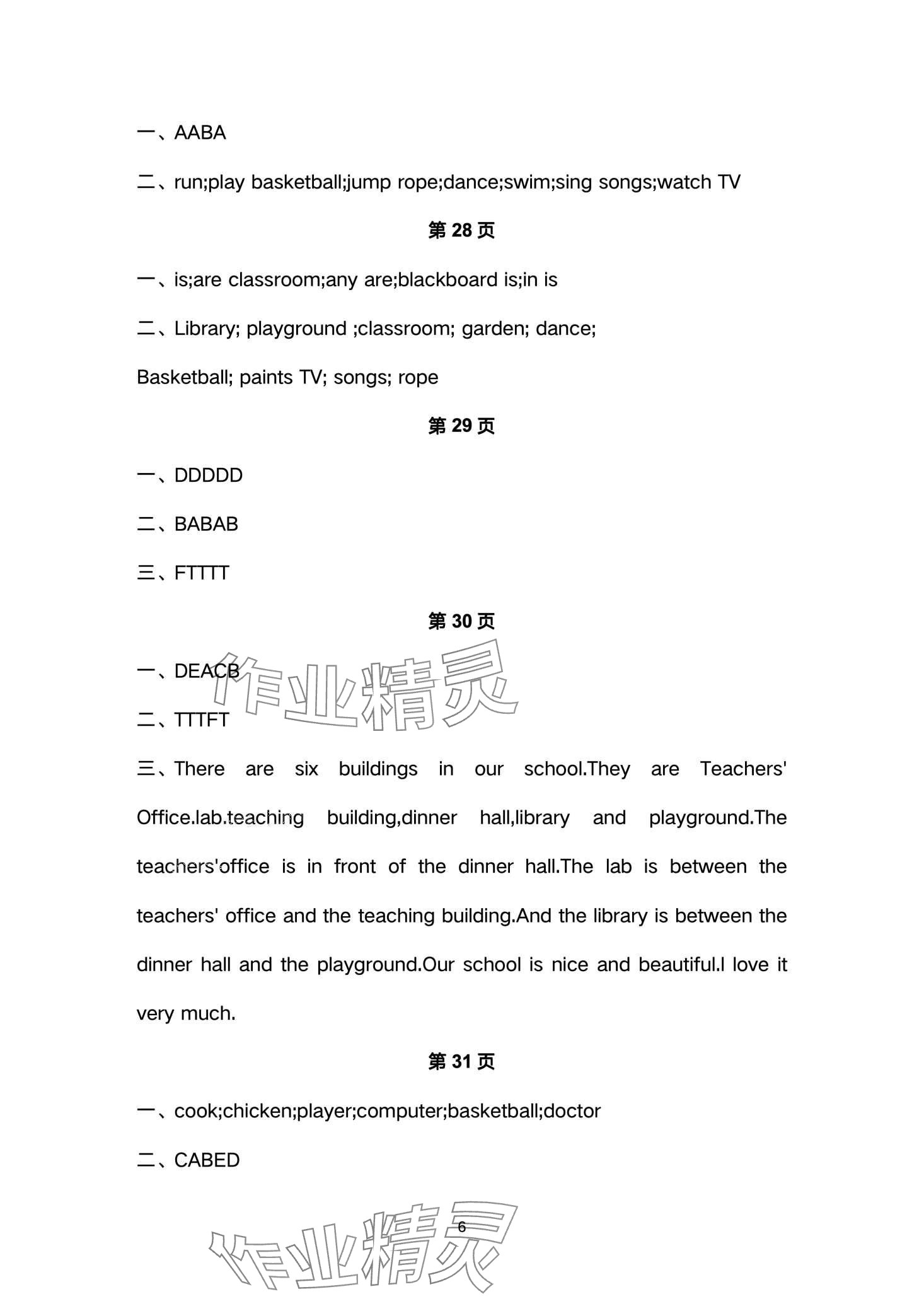 一、AABA

二、run;play basketball;jump rope;dance;swim;sing songs;watch TV

第 28 页

一、is;are classroom;any are;blackboard is;in is

二、Library; playground ;classroom; garden; dance; Basketball; paints TV; songs; rope

第 29 页

一、DDDDD

二、BABAB

三、FTTTT

第 30 页

一、DEACB

作业精灵

二、TTTFT

三、There are six buildings in our school.They are Teachers' Office.lab.teaching building,dinner hall,library and playground.The teachers'office is in front of the dinner hall.The lab is between the teachers' office and the teaching building.And the library is between the dinner hall and the playground.Our school is nice and beautiful.I love it very much.

第 31 页

一、cook;chicken;player;computer;basketball;doctor

二、CABED

6

作业精灵